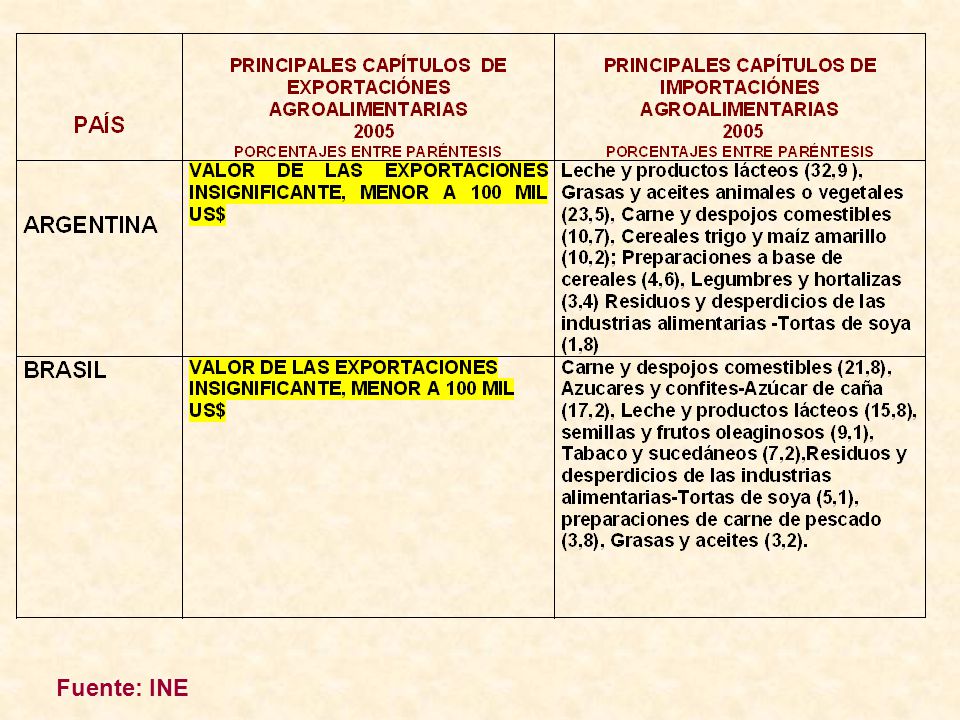 | PAÍS | PRINCIPALES CAPÍTULOS DE EXPORTACIÓNES AGROALIMENTARIAS 2005 PORCENTAJES ENTRE PARÉNTESIS | PRINCIPALES CAPÍTULOS DE IMPORTACIÓNES AGROALIMENTARIAS 2005 PORCENTAJES ENTRE PARÉNTESIS |
|---|---|---|
| ARGENTINA | VALOR DE LAS EXPORTACIONES INSIGNIFICANTE, MENOR A 100 MIL US$ | Leche y productos lácteos (32,9 ), Grasas y aceites animales o vegetales (23,5), Carne y despojos comestibles (10,7), Cereales trigo y maíz amarillo (10,2); Preparaciones a base de cereales (4,6), Legumbres y hortalizas (3,4) Residuos y desperdicios de las industrias alimentarias -Tortas de soya (1,8) |
| BRASIL | VALOR DE LAS EXPORTACIONES INSIGNIFICANTE, MENOR A 100 MIL US$ | Carne y despojos comestibles (21,8), Azucares y confites-Azúcar de caña (17,2), Leche y productos lácteos (15,8), semillas y frutos oleaginosos (9,1), Tabaco y sucedáneos (7,2),Residuos y desperdicios de las industrias alimentarias-Tortas de soya (5,1), preparaciones de carne de pescado (3,8), Grasas y aceites (3,2). |

Fuente: INE